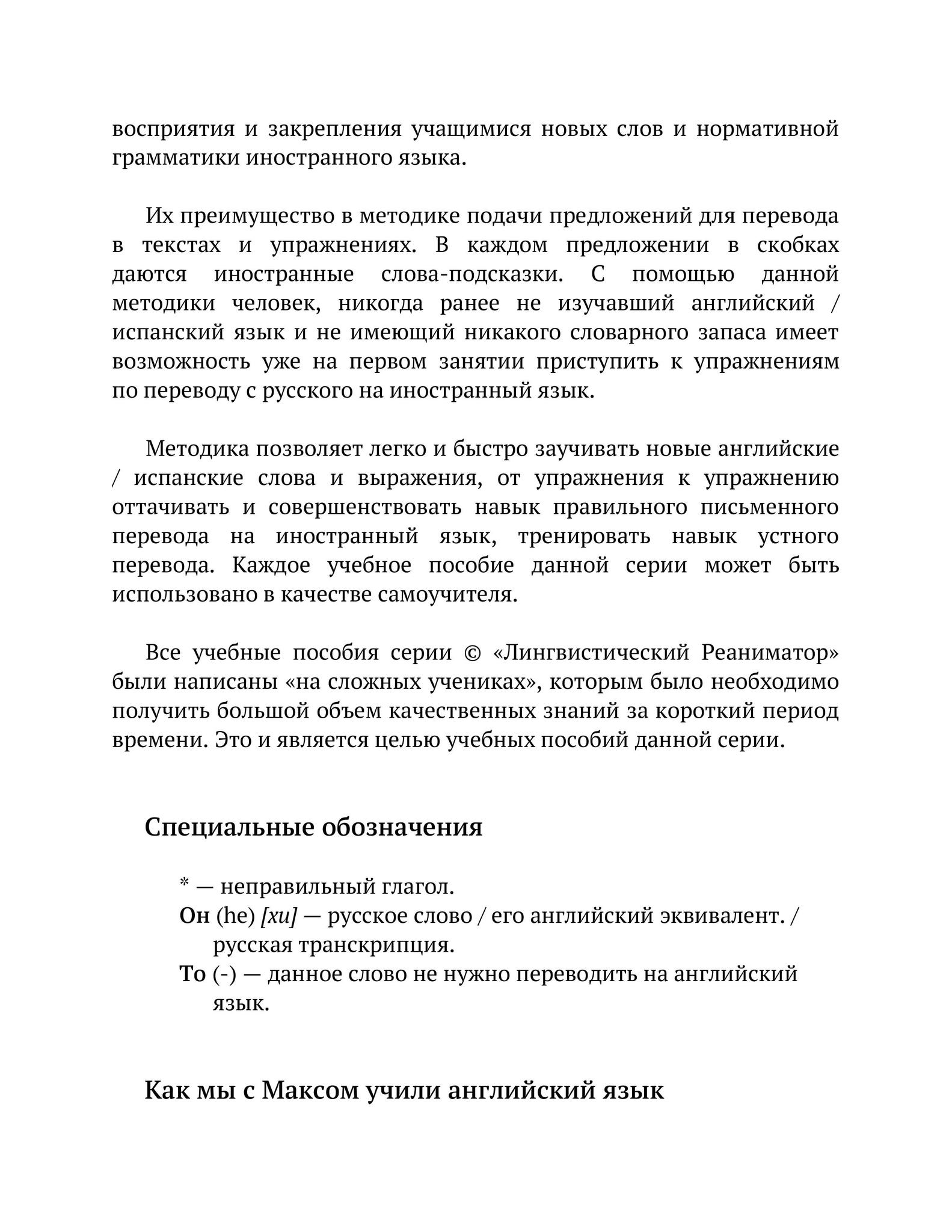 восприятия и закрепления учащимися новых слов и нормативной грамматики иностранного языка.

Их преимущество в методике подачи предложений для перевода в текстах и упражнениях. В каждом предложении в скобках даются иностранные слова-подсказки. С помощью данной методики человек, никогда ранее не изучавший английский / испанский язык и не имеющий никакого словарного запаса имеет возможность уже на первом занятии приступить к упражнениям по переводу с русского на иностранный язык.

Методика позволяет легко и быстро заучивать новые английские / испанские слова и выражения, от упражнения к упражнению оттачивать и совершенствовать навык правильного письменного перевода на иностранный язык, тренировать навык устного перевода. Каждое учебное пособие данной серии может быть использовано в качестве самоучителя.

Все учебные пособия серии © «Лингвистический Реаниматор» были написаны «на сложных учениках», которым было необходимо получить большой объем качественных знаний за короткий период времени. Это и является целью учебных пособий данной серии.

Специальные обозначения

* — неправильный глагол.
Он (he) [хи] — русское слово / его английский эквивалент. / русская транскрипция.
То (-) — данное слово не нужно переводить на английский язык.

Как мы с Максом учили английский язык